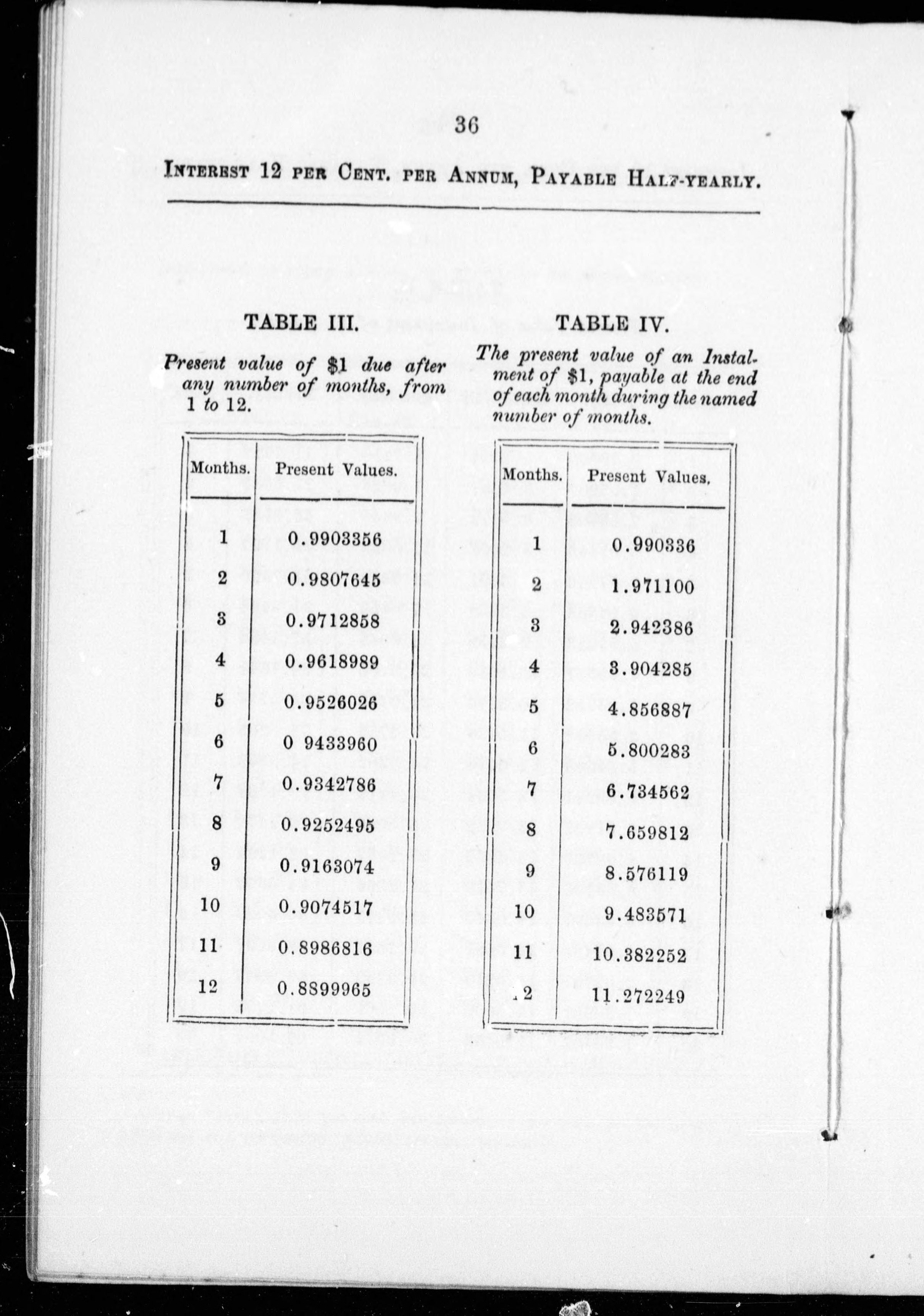 36

INTEREST 12 PER CENT. PER ANNUM, PAYABLE HALF-YEARLY.

TABLE III.

Present value of \$1 due after any number of months, from 1 to 12.

| Months. | Present Values. |
|---|---|
| 1 | 0.9903356 |
| 2 | 0.9807645 |
| 3 | 0.9712858 |
| 4 | 0.9618989 |
| 5 | 0.9526026 |
| 6 | 0 9433960 |
| 7 | 0.9342786 |
| 8 | 0.9252495 |
| 9 | 0.9163074 |
| 10 | 0.9074517 |
| 11 | 0.8986816 |
| 12 | 0.8899965 |

TABLE IV.

The present value of an Instalment of \$1, payable at the end of each month during the named number of months.

| Months. | Present Values. |
|---|---|
| 1 | 0.990336 |
| 2 | 1.971100 |
| 3 | 2.942386 |
| 4 | 3.904285 |
| 5 | 4.856887 |
| 6 | 5.800283 |
| 7 | 6.734562 |
| 8 | 7.659812 |
| 9 | 8.576119 |
| 10 | 9.483571 |
| 11 | 10.382252 |
| 12 | 11.272249 |